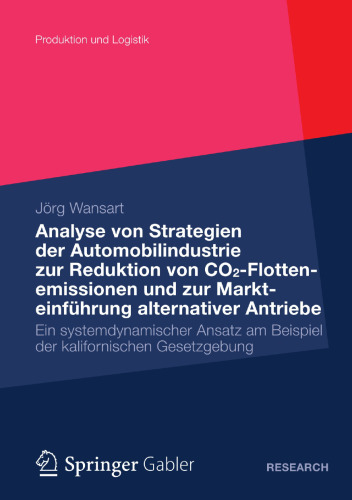 Produktion und Logistik

Jörg Wansart

Analyse von Strategien der Automobilindustrie zur Reduktion von $CO_2$-Flottenemissionen und zur Markteinführung alternativer Antriebe

Ein systemdynamischer Ansatz am Beispiel der kalifornischen Gesetzgebung

Springer Gabler

RESEARCH